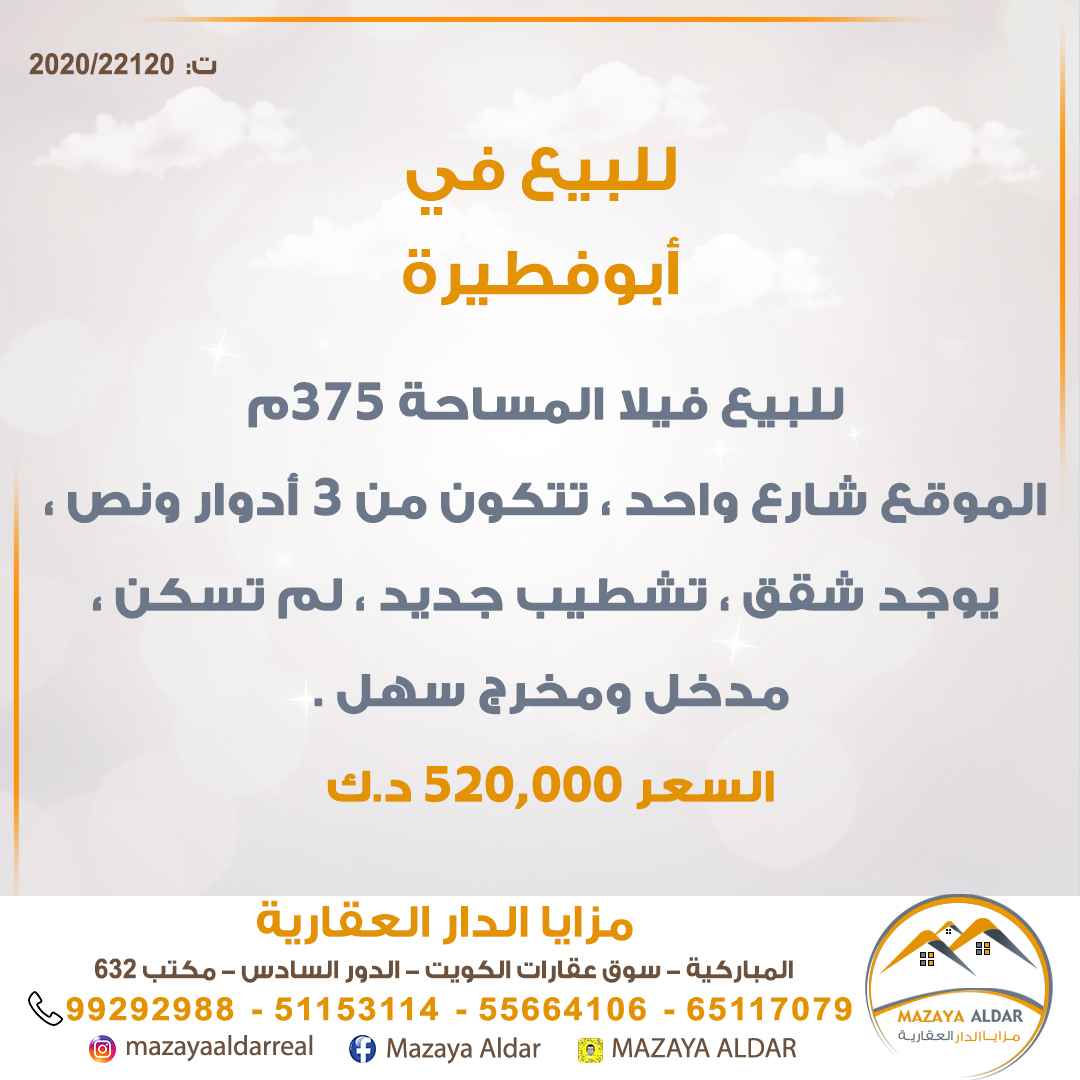 ت: 2020/22120

للبيع في
أبوفطيرة

للبيع فيلا المساحة 375م

الموقع شارع واحد ، تتكون من 3 أدوار ونص ، يوجد شقق ، تشطيب جديد ، لم تسكن ، مدخل ومخرج سهل .

السعر 520,000 د.ك

مزايا الدار العقارية
المباركية – سوق عقارات الكويت – الدور السادس – مكتب 632
99292988 - 51153114 - 55664106 - 65117079
mazayaaldarreal
Mazaya Aldar
MAZAYA ALDAR

MAZAYA ALDAR
مزايا الدار العقارية